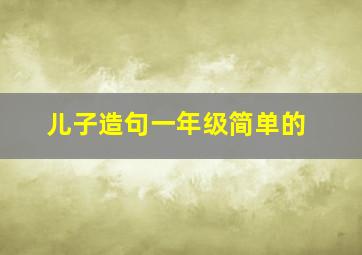 儿子造句一年级简单的